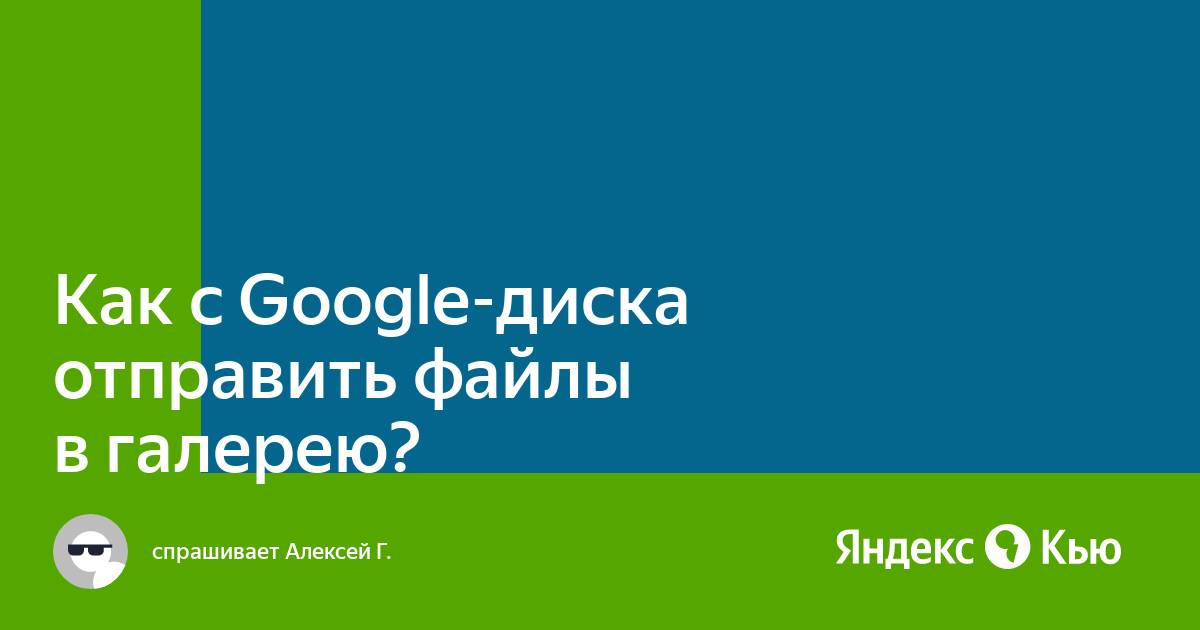 Как с Google-диска отправить файлы в галерею?

спрашивает Алексей Г.

Яндекс Кью